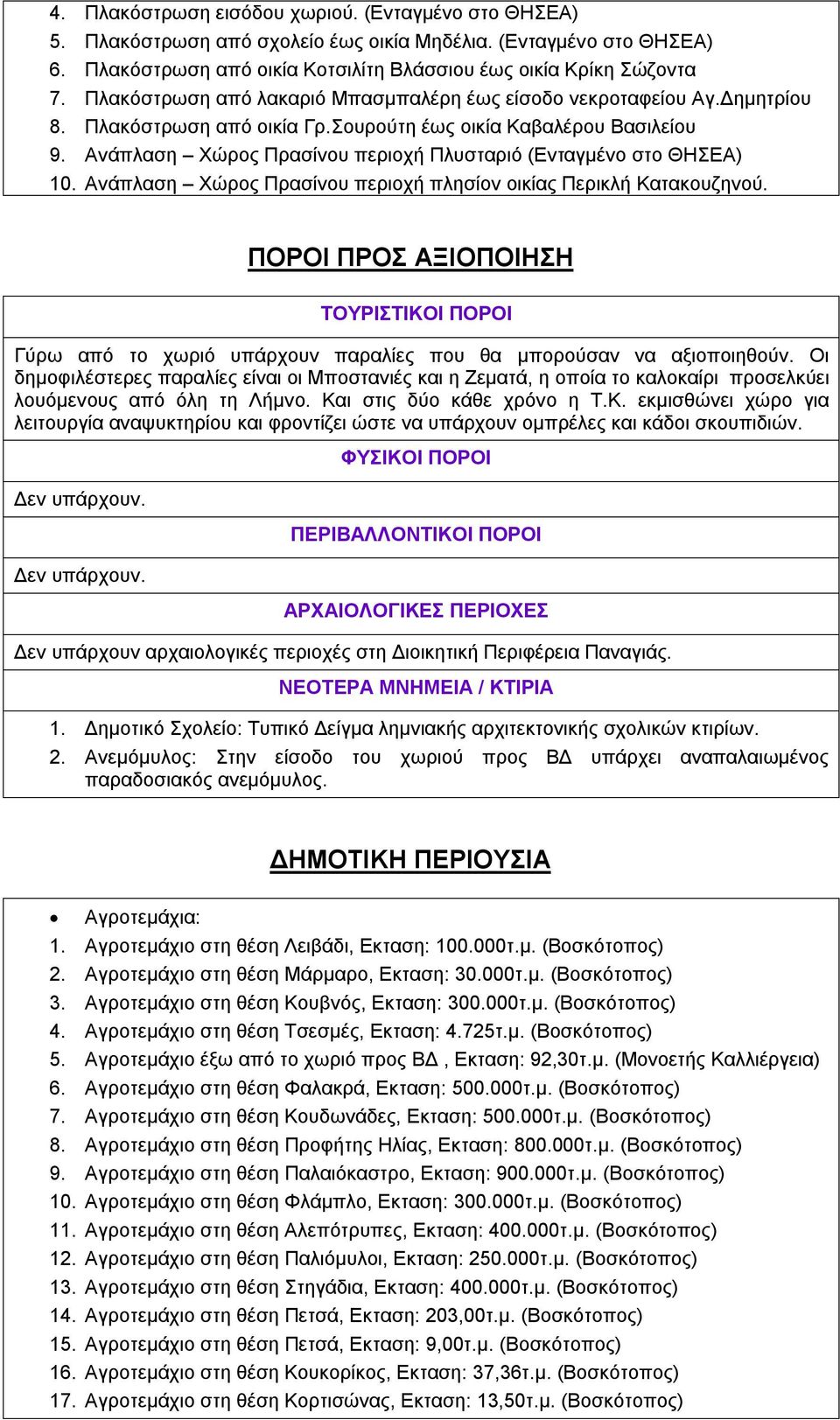 4. Πλακόστρωση εισόδου χωριού. (Ενταγμένο στο ΘΗΣΕΑ)
5. Πλακόστρωση από σχολείο έως οικία Μηδέλια. (Ενταγμένο στο ΘΗΣΕΑ)
6. Πλακόστρωση από οικία Κοτσιλίτη Βλάσσιου έως οικία Κρίκη Σώζοντα
7. Πλακόστρωση από λακαριό Μπασμπαλέρη έως είσοδο νεκροταφείου Αγ.Δημητρίου
8. Πλακόστρωση από οικία Γρ.Σουρούτη έως οικία Καβαλέρου Βασιλείου
9. Ανάπλαση – Χώρος Πρασίνου περιοχή Πλυσταριό (Ενταγμένο στο ΘΗΣΕΑ)
10. Ανάπλαση – Χώρος Πρασίνου περιοχή πλησίον οικίας Περικλή Κατακουζηνού.

ΠΟΡΟΙ ΠΡΟΣ ΑΞΙΟΠΟΙΗΣΗ

ΤΟΥΡΙΣΤΙΚΟΙ ΠΟΡΟΙ

Γύρω από το χωριό υπάρχουν παραλίες που θα μπορούσαν να αξιοποιηθούν. Οι δημοφιλέστερες παραλίες είναι οι Μποστανιές και η Ζεματά, η οποία το καλοκαίρι προσελκύει λουόμενους από όλη τη Λήμνο. Και στις δύο κάθε χρόνο η Τ.Κ. εκμισθώνει χώρο για λειτουργία αναψυκτηρίου και φροντίζει ώστε να υπάρχουν ομπρέλες και κάδοι σκουπιδιών.

ΦΥΣΙΚΟΙ ΠΟΡΟΙ

Δεν υπάρχουν.

ΠΕΡΙΒΑΛΛΟΝΤΙΚΟΙ ΠΟΡΟΙ

Δεν υπάρχουν.

ΑΡΧΑΙΟΛΟΓΙΚΕΣ ΠΕΡΙΟΧΕΣ

Δεν υπάρχουν αρχαιολογικές περιοχές στη Διοικητική Περιφέρεια Παναγιάς.

ΝΕΟΤΕΡΑ ΜΝΗΜΕΙΑ / ΚΤΙΡΙΑ

1. Δημοτικό Σχολείο: Τυπικό Δείγμα λημνιακής αρχιτεκτονικής σχολικών κτιρίων.
2. Ανεμόμυλος: Στην είσοδο του χωριού προς ΒΔ υπάρχει αναπαλαιωμένος παραδοσιακός ανεμόμυλος.

ΔΗΜΟΤΙΚΗ ΠΕΡΙΟΥΣΙΑ

• Αγροτεμάχια:
1. Αγροτεμάχιο στη θέση Λειβάδι, Εκταση: 100.000τ.μ. (Βοσκότοπος)
2. Αγροτεμάχιο στη θέση Μάρμαρο, Εκταση: 30.000τ.μ. (Βοσκότοπος)
3. Αγροτεμάχιο στη θέση Κουβνός, Εκταση: 300.000τ.μ. (Βοσκότοπος)
4. Αγροτεμάχιο στη θέση Τσεσμές, Εκταση: 4.725τ.μ. (Βοσκότοπος)
5. Αγροτεμάχιο έξω από το χωριό προς ΒΔ , Εκταση: 92,30τ.μ. (Μονοετής Καλλιέργεια)
6. Αγροτεμάχιο στη θέση Φαλακρά, Εκταση: 500.000τ.μ. (Βοσκότοπος)
7. Αγροτεμάχιο στη θέση Κουδωνάδες, Εκταση: 500.000τ.μ. (Βοσκότοπος)
8. Αγροτεμάχιο στη θέση Προφήτης Ηλίας, Εκταση: 800.000τ.μ. (Βοσκότοπος)
9. Αγροτεμάχιο στη θέση Παλαιόκαστρο, Εκταση: 900.000τ.μ. (Βοσκότοπος)
10. Αγροτεμάχιο στη θέση Φλάμπλο, Εκταση: 300.000τ.μ. (Βοσκότοπος)
11. Αγροτεμάχιο στη θέση Αλεπότρυπες, Εκταση: 400.000τ.μ. (Βοσκότοπος)
12. Αγροτεμάχιο στη θέση Παλιόμυλοι, Εκταση: 250.000τ.μ. (Βοσκότοπος)
13. Αγροτεμάχιο στη θέση Στηγάδια, Εκταση: 400.000τ.μ. (Βοσκότοπος)
14. Αγροτεμάχιο στη θέση Πετσά, Εκταση: 203,00τ.μ. (Βοσκότοπος)
15. Αγροτεμάχιο στη θέση Πετσά, Εκταση: 9,00τ.μ. (Βοσκότοπος)
16. Αγροτεμάχιο στη θέση Κουκορίκος, Εκταση: 37,36τ.μ. (Βοσκότοπος)
17. Αγροτεμάχιο στη θέση Κορτισώνας, Εκταση: 13,50τ.μ. (Βοσκότοπος)